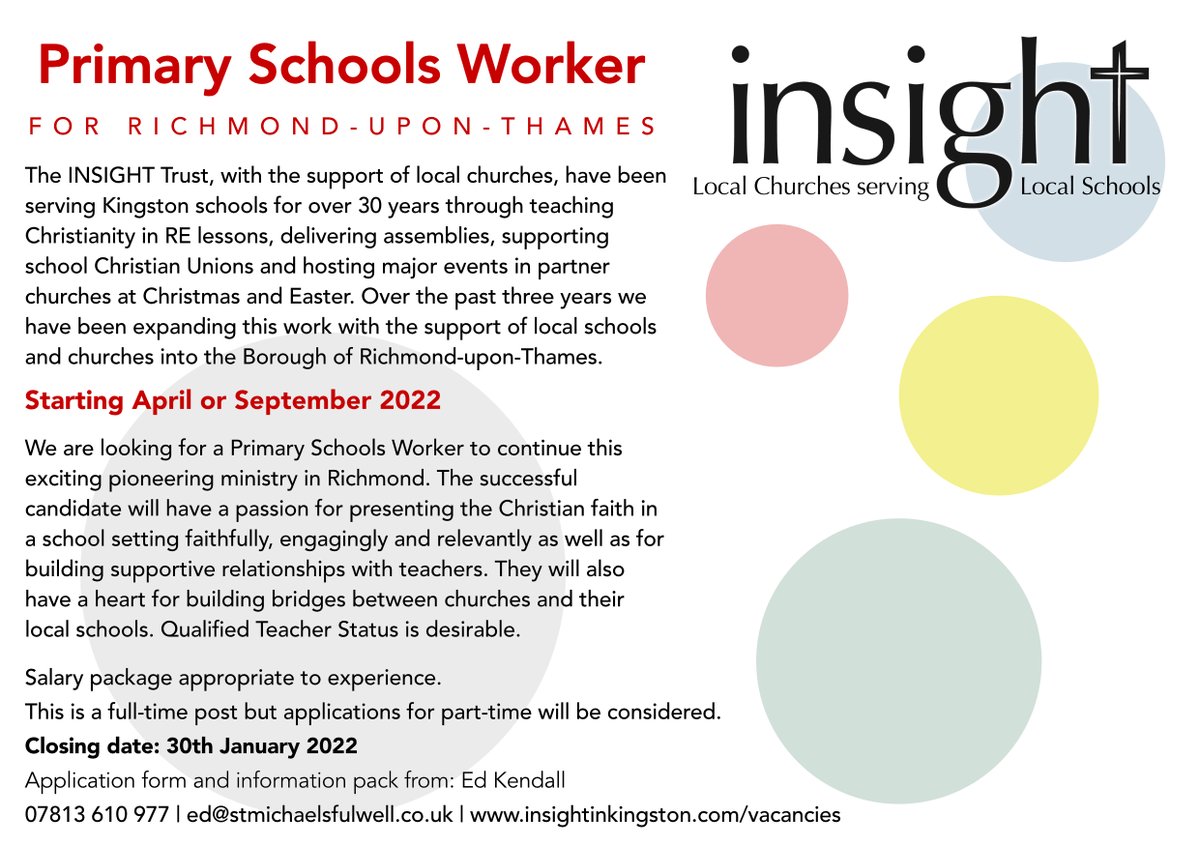 Primary Schools Worker

FOR RICHMOND-UPON-THAMES

insight

Local Churches serving Local Schools

The INSIGHT Trust, with the support of local churches, have been serving Kingston schools for over 30 years through teaching Christianity in RE lessons, delivering assemblies, supporting school Christian Unions and hosting major events in partner churches at Christmas and Easter. Over the past three years we have been expanding this work with the support of local schools and churches into the Borough of Richmond-upon-Thames.

Starting April or September 2022

We are looking for a Primary Schools Worker to continue this exciting pioneering ministry in Richmond. The successful candidate will have a passion for presenting the Christian faith in a school setting faithfully, engagingly and relevantly as well as for building supportive relationships with teachers. They will also have a heart for building bridges between churches and their local schools. Qualified Teacher Status is desirable.

Salary package appropriate to experience.

This is a full-time post but applications for part-time will be considered.

Closing date: 30th January 2022

Application form and information pack from: Ed Kendall

07813 610 977 | ed@stmichaelsfulwell.co.uk | www.insightinkingston.com/vacancies